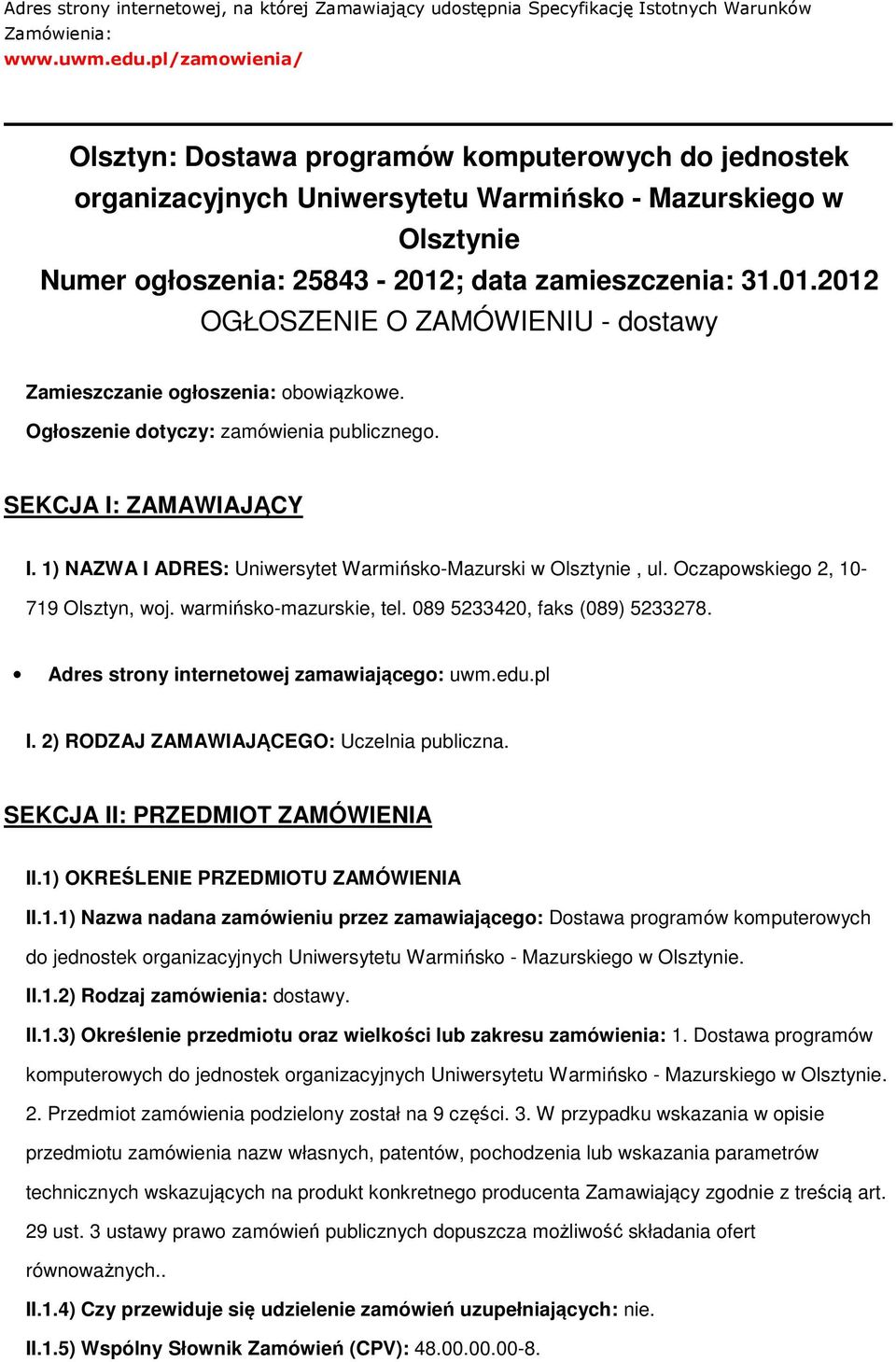 Adres strony internetowej, na której Zamawiający udostępnia Specyfikację Istotnych Warunków Zamówienia:
www.uwm.edu.pl/zamowienia/

Olsztyn: Dostawa programów komputerowych do jednostek organizacyjnych Uniwersytetu Warmińsko - Mazurskiego w Olsztynie
Numer ogłoszenia: 25843 - 2012; data zamieszczenia: 31.01.2012
OGŁOSZENIE O ZAMÓWIENIU - dostawy

Zamieszczanie ogłoszenia: obowiązkowe.
Ogłoszenie dotyczy: zamówienia publicznego.

SEKCJA I: ZAMAWIAJĄCY

I. 1) NAZWA I ADRES: Uniwersytet Warmińsko-Mazurski w Olsztynie , ul. Oczapowskiego 2, 10-719 Olsztyn, woj. warmińsko-mazurskie, tel. 089 5233420, faks (089) 5233278.

• Adres strony internetowej zamawiającego: uwm.edu.pl

I. 2) RODZAJ ZAMAWIAJĄCEGO: Uczelnia publiczna.

SEKCJA II: PRZEDMIOT ZAMÓWIENIA

II.1) OKREŚLENIE PRZEDMIOTU ZAMÓWIENIA

II.1.1) Nazwa nadana zamówieniu przez zamawiającego: Dostawa programów komputerowych do jednostek organizacyjnych Uniwersytetu Warmińsko - Mazurskiego w Olsztynie.

II.1.2) Rodzaj zamówienia: dostawy.

II.1.3) Określenie przedmiotu oraz wielkości lub zakresu zamówienia: 1. Dostawa programów komputerowych do jednostek organizacyjnych Uniwersytetu Warmińsko - Mazurskiego w Olsztynie. 2. Przedmiot zamówienia podzielony został na 9 części. 3. W przypadku wskazania w opisie przedmiotu zamówienia nazw własnych, patentów, pochodzenia lub wskazania parametrów technicznych wskazujących na produkt konkretnego producenta Zamawiający zgodnie z treścią art. 29 ust. 3 ustawy prawo zamówień publicznych dopuszcza możliwość składania ofert równoważnych..

II.1.4) Czy przewiduje się udzielenie zamówień uzupełniających: nie.

II.1.5) Wspólny Słownik Zamówień (CPV): 48.00.00.00-8.